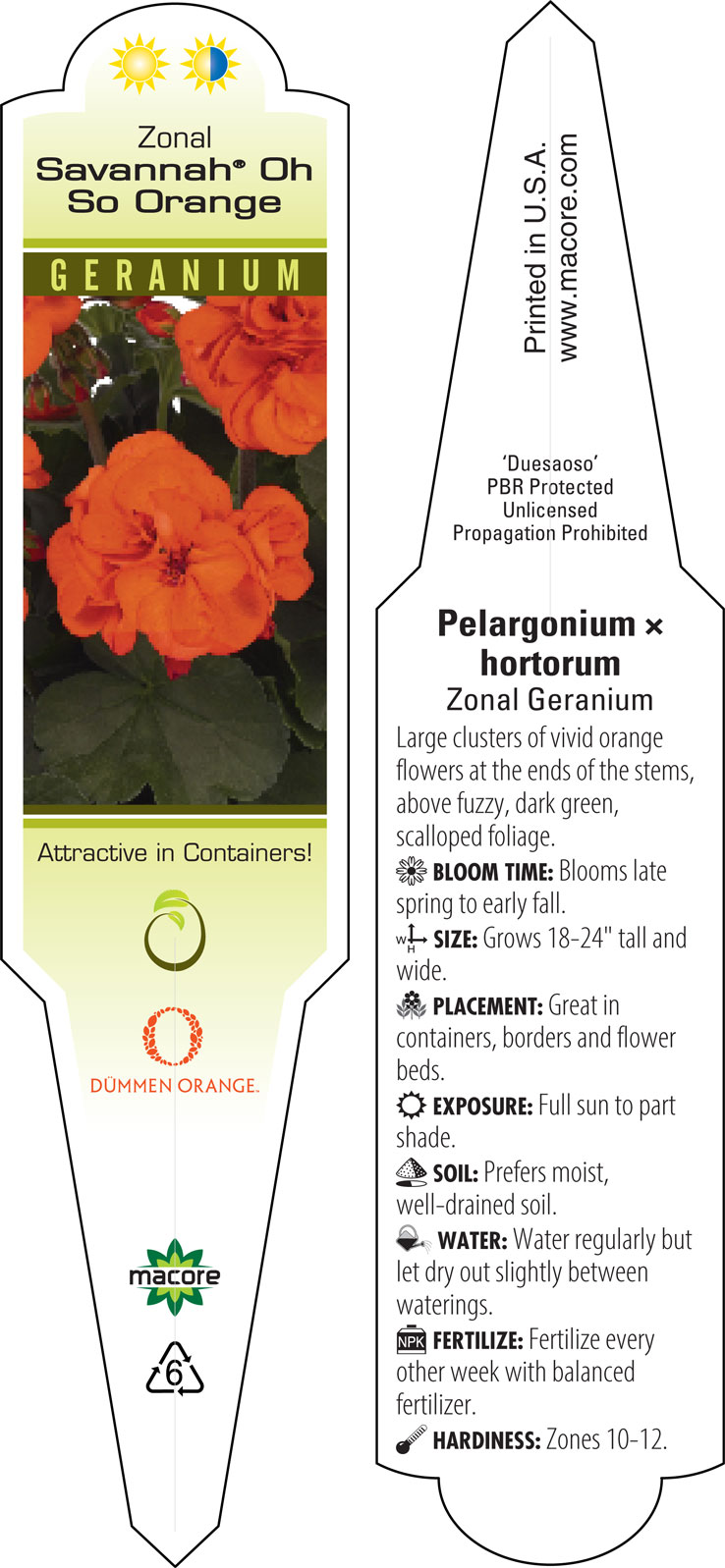 Zonal
Savannah® Oh So Orange

GERANIUM

Attractive in Containers!

DÜMMEN ORANGE.

macore

6

Printed in U.S.A.
www.macore.com

'Duesaoso'
PBR Protected
Unlicensed
Propagation Prohibited

Pelargonium × hortorum
Zonal Geranium

Large clusters of vivid orange flowers at the ends of the stems, above fuzzy, dark green, scalloped foliage.

BLOOM TIME: Blooms late spring to early fall.

W H SIZE: Grows 18-24" tall and wide.

PLACEMENT: Great in containers, borders and flower beds.

EXPOSURE: Full sun to part shade.

SOIL: Prefers moist, well-drained soil.

WATER: Water regularly but let dry out slightly between waterings.

NPK FERTILIZE: Fertilize every other week with balanced fertilizer.

HARDINESS: Zones 10-12.